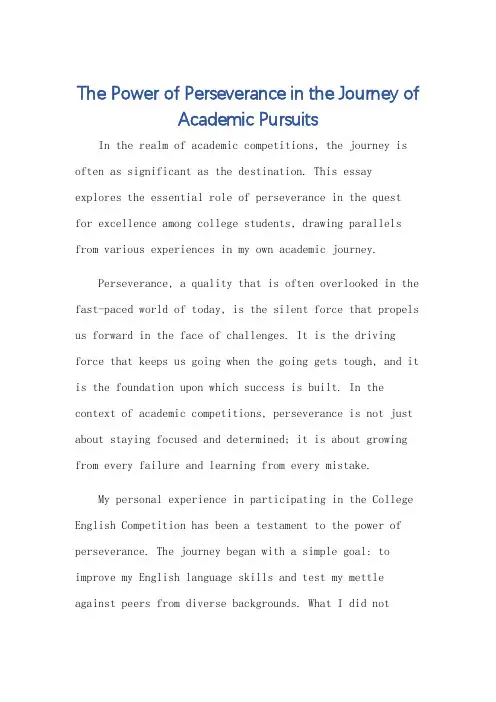 The Power of Perseverance in the Journey of Academic Pursuits

In the realm of academic competitions, the journey is often as significant as the destination. This essay explores the essential role of perseverance in the quest for excellence among college students, drawing parallels from various experiences in my own academic journey.

Perseverance, a quality that is often overlooked in the fast-paced world of today, is the silent force that propels us forward in the face of challenges. It is the driving force that keeps us going when the going gets tough, and it is the foundation upon which success is built. In the context of academic competitions, perseverance is not just about staying focused and determined; it is about growing from every failure and learning from every mistake.

My personal experience in participating in the College English Competition has been a testament to the power of perseverance. The journey began with a simple goal: to improve my English language skills and test my mettle against peers from diverse backgrounds. What I did not